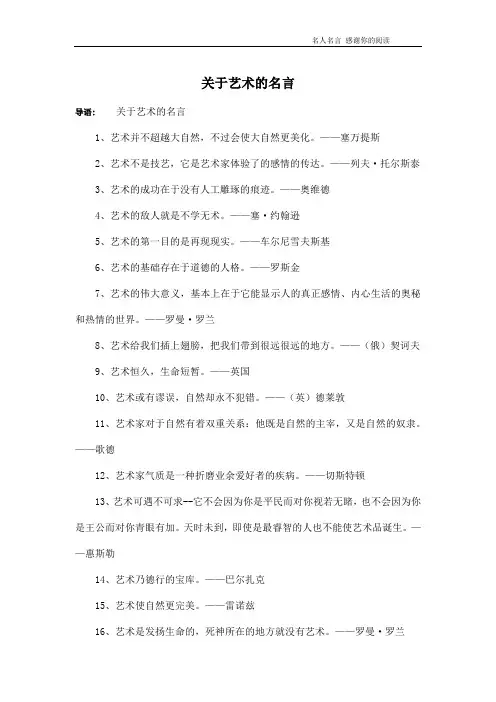 名人名言 感谢你的阅读

关于艺术的名言

导语： 关于艺术的名言

1、艺术并不超越大自然，不过会使大自然更美化。——塞万提斯

2、艺术不是技艺，它是艺术家体验了的感情的传达。——列夫·托尔斯泰

3、艺术的成功在于没有人工雕琢的痕迹。——奥维德

4、艺术的敌人就是不学无术。——塞·约翰逊

5、艺术的第一目的是再现现实。——车尔尼雪夫斯基

6、艺术的基础存在于道德的人格。——罗斯金

7、艺术的伟大意义，基本上在于它能显示人的真正感情、内心生活的奥秘和热情的世界。——罗曼·罗兰

8、艺术给我们插上翅膀，把我们带到很远很远的地方。——（俄）契诃夫

9、艺术恒久，生命短暂。——英国

10、艺术或有谬误，自然却永不犯错。——（英）德莱敦

11、艺术家对于自然有着双重关系：他既是自然的主宰，又是自然的奴隶。——歌德

12、艺术家气质是一种折磨业余爱好者的疾病。——切斯特顿

13、艺术可遇不可求--它不会因为你是平民而对你视若无睹，也不会因为你是王公而对你青眼有加。天时未到，即使是最睿智的人也不能使艺术品诞生。——惠斯勒

14、艺术乃德行的宝库。——巴尔扎克

15、艺术使自然更完美。——雷诺兹

16、艺术是发扬生命的，死神所在的地方就没有艺术。——罗曼·罗兰